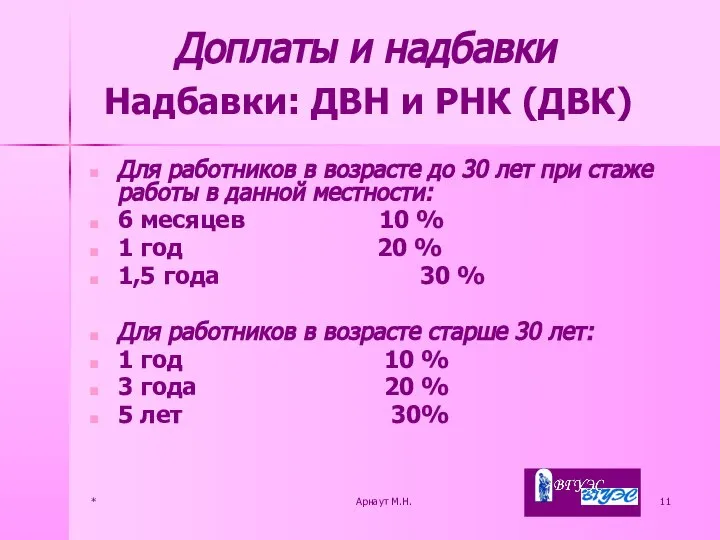 Доплаты и надбавки
Надбавки: ДВН и РНК (ДВК)

Для работников в возрасте до 30 лет при стаже работы в данной местности:
6 месяцев 10 %
1 год 20 %
1,5 года 30 %

Для работников в возрасте старше 30 лет:
1 год 10 %
3 года 20 %
5 лет 30%

*
Арнаут М.Н.
ВГУЭС
ВГУЭС
11